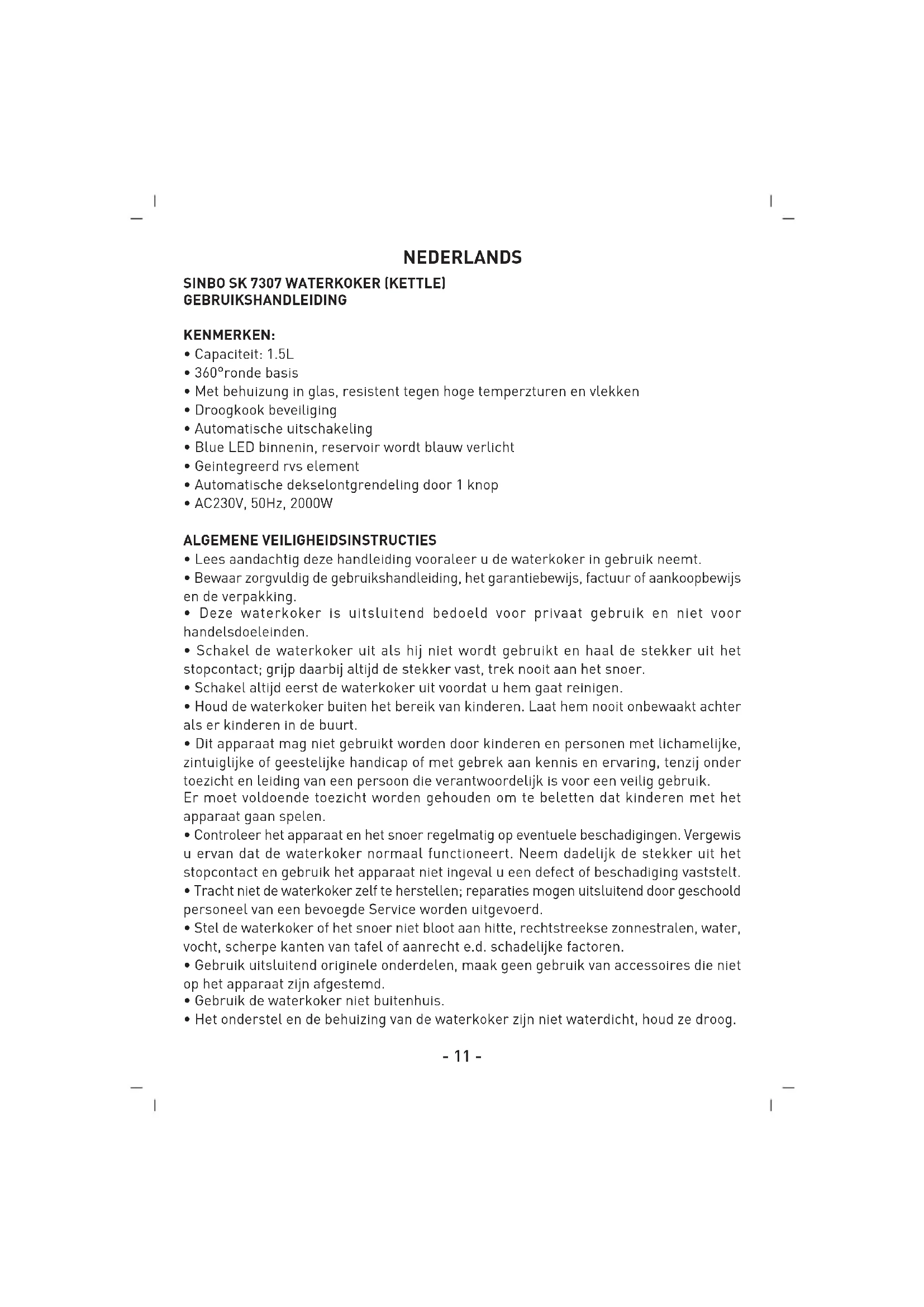 NEDERLANDS

SINBO SK 7307 WATERKOKER (KETTLE)
GEBRUIKSHANDLEIDING

KENMERKEN:
• Capaciteit: 1.5L
• 360°ronde basis
• Met behuizung in glas, resistent tegen hoge temperzturen en vlekken
• Droogkook beveiliging
• Automatische uitschakeling
• Blue LED binnenin, reservoir wordt blauw verlicht
• Geintegreerd rvs element
• Automatische dekselontgrendeling door 1 knop
• AC230V, 50Hz, 2000W

ALGEMENE VEILIGHEIDSINSTRUCTIES
• Lees aandachtig deze handleiding vooraleer u de waterkoker in gebruik neemt.
• Bewaar zorgvuldig de gebruikshandleiding, het garantiebewijs, factuur of aankoopbewijs en de verpakking.
• Deze waterkoker is uitsluitend bedoeld voor privaat gebruik en niet voor handelsdoeleinden.
• Schakel de waterkoker uit als hij niet wordt gebruikt en haal de stekker uit het stopcontact; grijp daarbij altijd de stekker vast, trek nooit aan het snoer.
• Schakel altijd eerst de waterkoker uit voordat u hem gaat reinigen.
• Houd de waterkoker buiten het bereik van kinderen. Laat hem nooit onbewaakt achter als er kinderen in de buurt.
• Dit apparaat mag niet gebruikt worden door kinderen en personen met lichamelijke, zintuiglijke of geestelijke handicap of met gebrek aan kennis en ervaring, tenzij onder toezicht en leiding van een persoon die verantwoordelijk is voor een veilig gebruik.
Er moet voldoende toezicht worden gehouden om te beletten dat kinderen met het apparaat gaan spelen.
• Controleer het apparaat en het snoer regelmatig op eventuele beschadigingen. Vergewis u ervan dat de waterkoker normaal functioneert. Neem dadelijk de stekker uit het stopcontact en gebruik het apparaat niet ingeval u een defect of beschadiging vaststelt.
• Tracht niet de waterkoker zelf te herstellen; reparaties mogen uitsluitend door geschoold personeel van een bevoegde Service worden uitgevoerd.
• Stel de waterkoker of het snoer niet bloot aan hitte, rechtstreekse zonnestralen, water, vocht, scherpe kanten van tafel of aanrecht e.d. schadelijke factoren.
• Gebruik uitsluitend originele onderdelen, maak geen gebruik van accessoires die niet op het apparaat zijn afgestemd.
• Gebruik de waterkoker niet buitenhuis.
• Het onderstel en de behuizing van de waterkoker zijn niet waterdicht, houd ze droog.

- 11 -